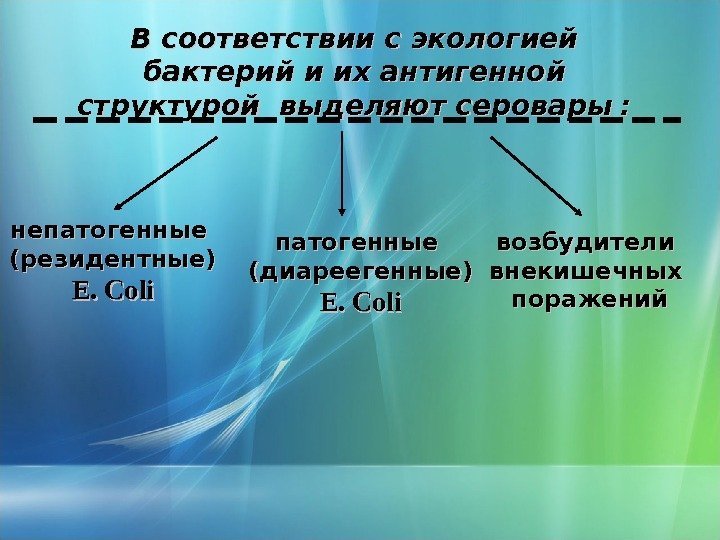 В соответствии с экологией бактерий и их антигенной структурой выделяют серовары :

непатогенные
(резидентные)
E. Coli

патогенные
(диареегенные)
E. Coli

возбудители
внекишечных
поражений